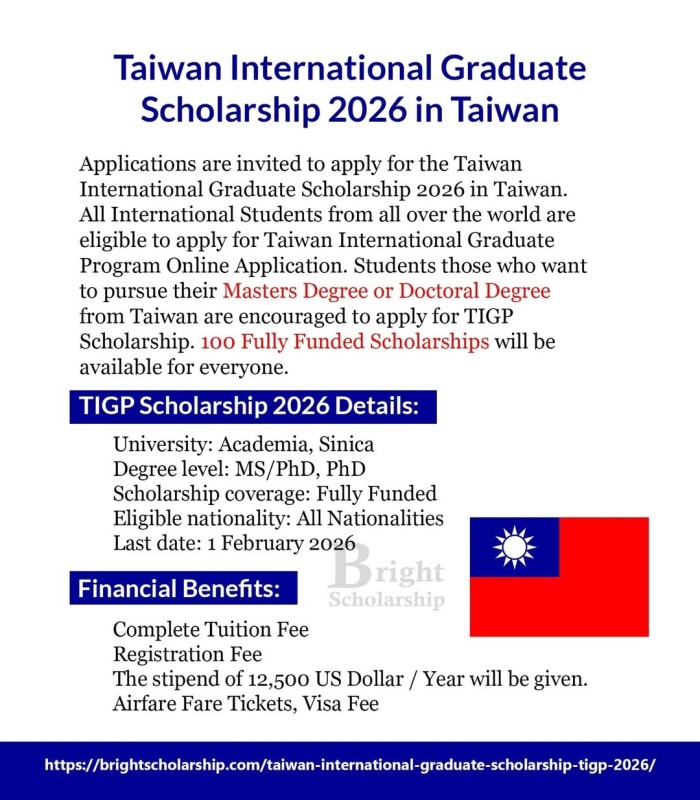 Taiwan International Graduate Scholarship 2026 in Taiwan

Applications are invited to apply for the Taiwan International Graduate Scholarship 2026 in Taiwan. All International Students from all over the world are eligible to apply for Taiwan International Graduate Program Online Application. Students those who want to pursue their Masters Degree or Doctoral Degree from Taiwan are encouraged to apply for TIGP Scholarship. 100 Fully Funded Scholarships will be available for everyone.

TIGP Scholarship 2026 Details:

University: Academia, Sinica
Degree level: MS/PhD, PhD
Scholarship coverage: Fully Funded
Eligible nationality: All Nationalities
Last date: 1 February 2026

Financial Benefits:

Complete Tuition Fee
Registration Fee
The stipend of 12,500 US Dollar / Year will be given.
Airfare Fare Tickets, Visa Fee

https://brightscholarship.com/taiwan-international-graduate-scholarship-tigp-2026/

Bright Scholarship